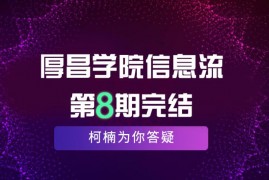 厚昌学院信息流
第8期完结

柯楠为你答疑